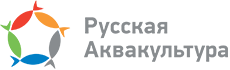 Русская Аквакультура